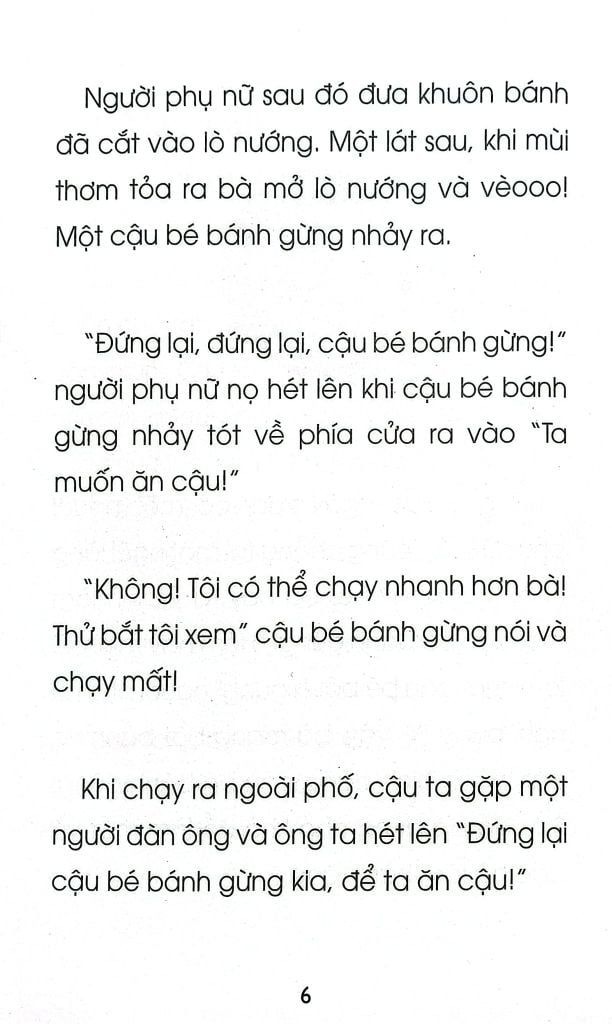 Người phụ nữ sau đó đưa khuôn bánh đã cắt vào lò nướng. Một lát sau, khi mùi thơm tỏa ra bà mở lò nướng và vèooo! Một cậu bé bánh gừng nhảy ra.

"Đứng lại, đứng lại, cậu bé bánh gừng!" người phụ nữ nọ hét lên khi cậu bé bánh gừng nhảy tót về phía cửa ra vào "Ta muốn ăn cậu!"

"Không! Tôi có thể chạy nhanh hơn bà! Thử bắt tôi xem" cậu bé bánh gừng nói và chạy mất!

Khi chạy ra ngoài phố, cậu ta gặp một người đàn ông và ông ta hét lên "Đứng lại cậu bé bánh gừng kia, để ta ăn cậu!"

6